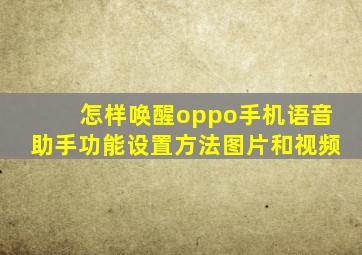 怎样唤醒oppo手机语音助手功能设置方法图片和视频